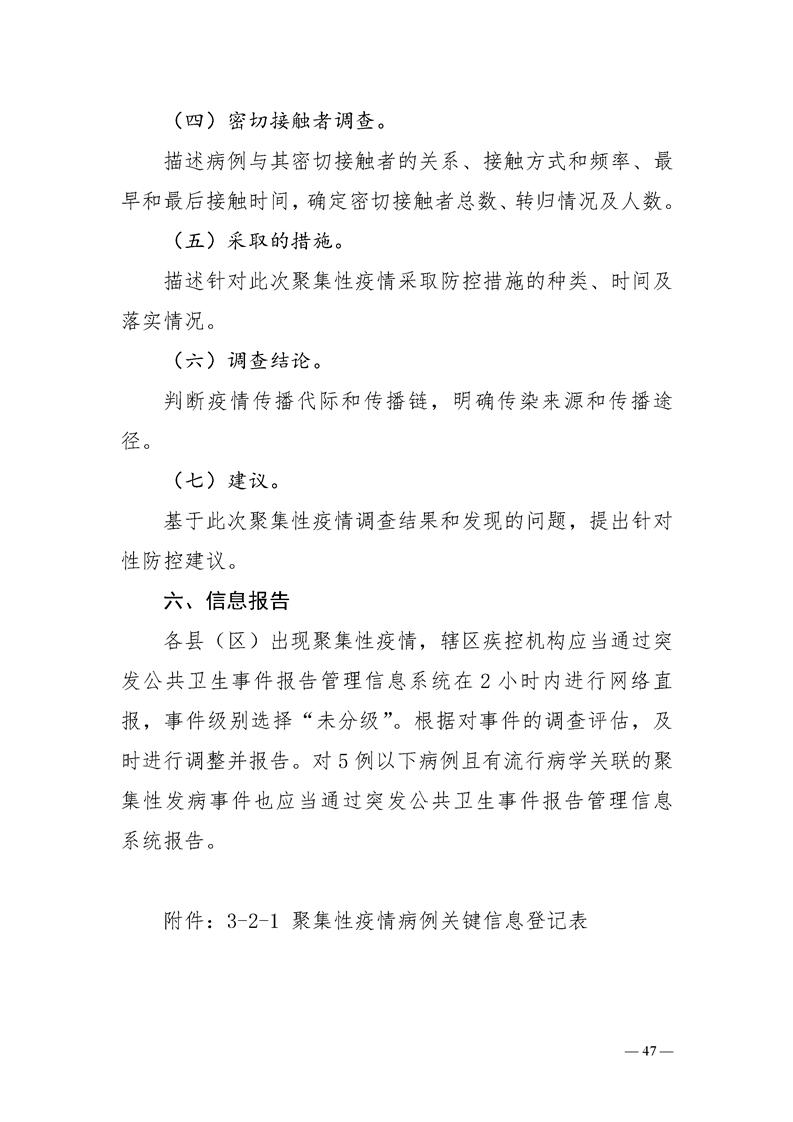 （四）密切接触者调查。

描述病例与其密切接触者的关系、接触方式和频率、最早和最后接触时间，确定密切接触者总数、转归情况及人数。

（五）采取的措施。

描述针对此次聚集性疫情采取防控措施的种类、时间及落实情况。

（六）调查结论。

判断疫情传播代际和传播链，明确传染来源和传播途径。

（七）建议。

基于此次聚集性疫情调查结果和发现的问题，提出针对性防控建议。

六、信息报告

各县（区）出现聚集性疫情，辖区疾控机构应当通过突发公共卫生事件报告管理信息系统在2小时内进行网络直报，事件级别选择“未分级”。根据对事件的调查评估，及时进行调整并报告。对5例以下病例且有流行病学关联的聚集性发病事件也应当通过突发公共卫生事件报告管理信息系统报告。

附件：3-2-1 聚集性疫情病例关键信息登记表

—47—